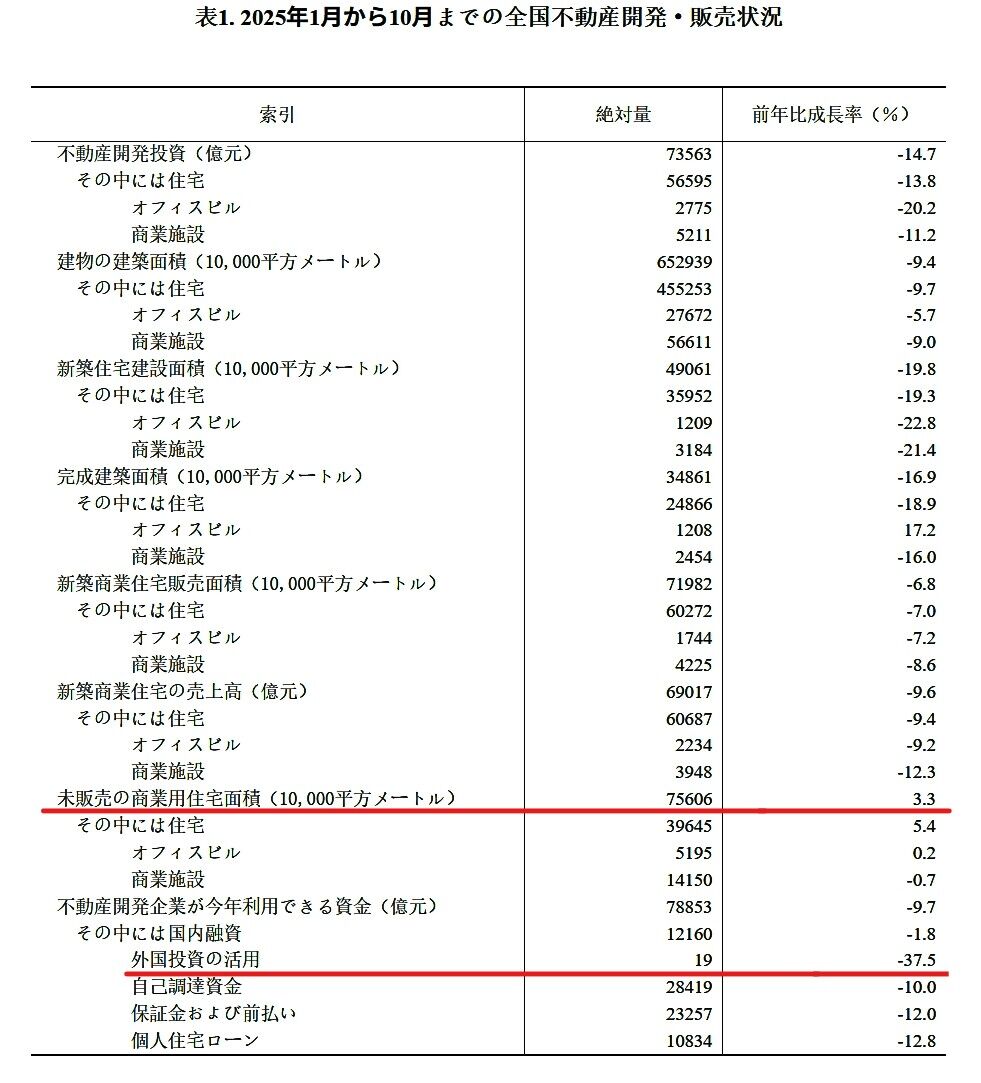 表1. 2025年1月から10月までの全国不動産開発・販売状況

| 索引 | 絶対量 | 前年比成長率（%） |
|---|---|---|
| 不動産開発投資（億元） | 73563 | -14.7 |
| その中には住宅 | 56595 | -13.8 |
| オフィスビル | 2775 | -20.2 |
| 商業施設 | 5211 | -11.2 |
| 建物の建築面積（10,000平方メートル） | 652939 | -9.4 |
| その中には住宅 | 455253 | -9.7 |
| オフィスビル | 27672 | -5.7 |
| 商業施設 | 56611 | -9.0 |
| 新築住宅建設面積（10,000平方メートル） | 49061 | -19.8 |
| その中には住宅 | 35952 | -19.3 |
| オフィスビル | 1209 | -22.8 |
| 商業施設 | 3184 | -21.4 |
| 完成建築面積（10,000平方メートル） | 34861 | -16.9 |
| その中には住宅 | 24866 | -18.9 |
| オフィスビル | 1208 | 17.2 |
| 商業施設 | 2454 | -16.0 |
| 新築商業住宅販売面積（10,000平方メートル） | 71982 | -6.8 |
| その中には住宅 | 60272 | -7.0 |
| オフィスビル | 1744 | -7.2 |
| 商業施設 | 4225 | -8.6 |
| 新築商業住宅の売上高（億元） | 69017 | -9.6 |
| その中には住宅 | 60687 | -9.4 |
| オフィスビル | 2234 | -9.2 |
| 商業施設 | 3948 | -12.3 |
| 未販売の商業用住宅面積（10,000平方メートル） | 75606 | 3.3 |
| その中には住宅 | 39645 | 5.4 |
| オフィスビル | 5195 | 0.2 |
| 商業施設 | 14150 | -0.7 |
| 不動産開発企業が今年利用できる資金（億元） | 78853 | -9.7 |
| その中には国内融資 | 12160 | -1.8 |
| 外国投資の活用 | 19 | -37.5 |
| 自己調達資金 | 28419 | -10.0 |
| 保証金および前払い | 23257 | -12.0 |
| 個人住宅ローン | 10834 | -12.8 |